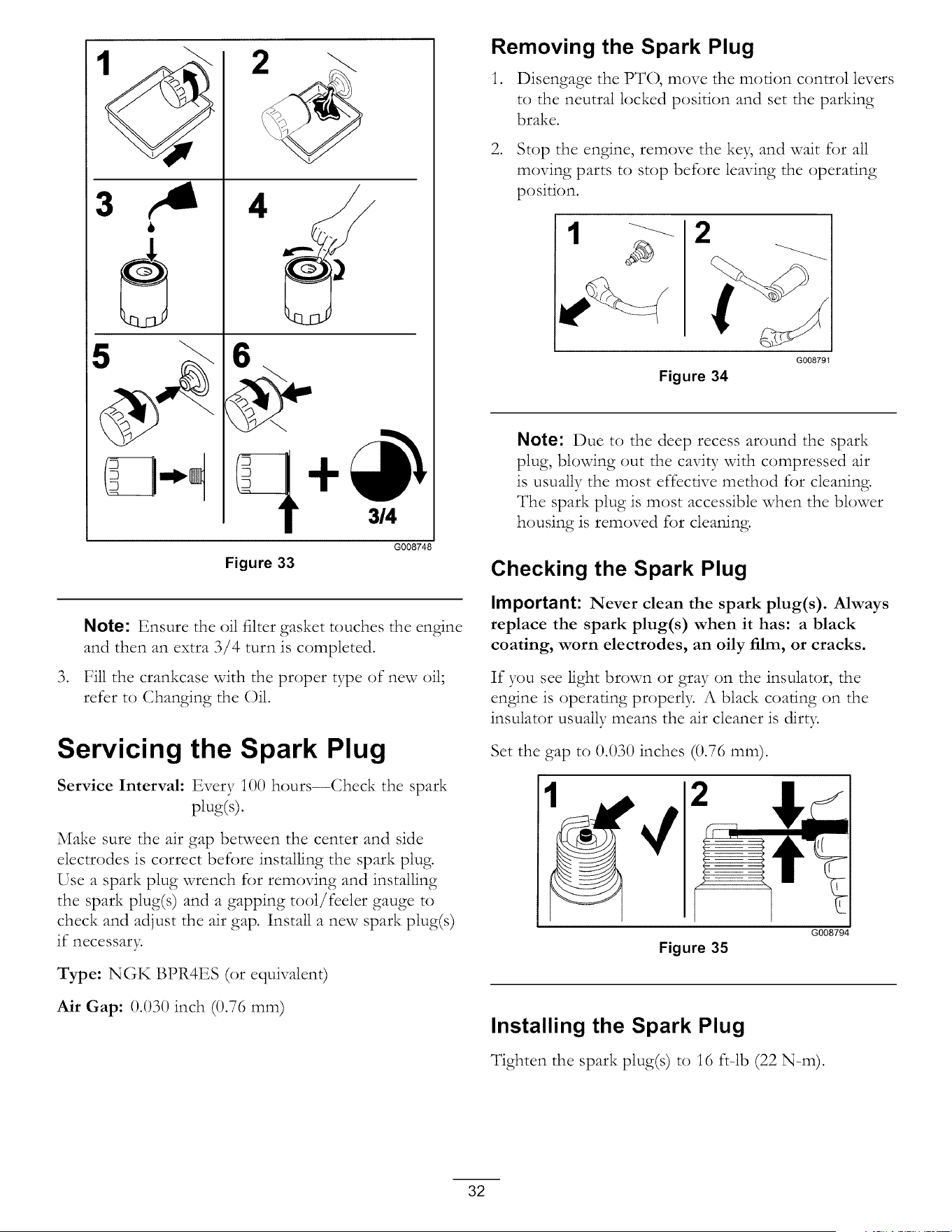 1

2

3

4

5

6

3/4

G008748

Figure 33

Note: Ensure the oil filter gasket touches the engine and then an extra 3/4 turn is completed.

3. Fill the crankcase with the proper type of new oil; refer to Changing the Oil.

Servicing the Spark Plug

Service Interval: Every 100 hours—Check the spark plug(s).

Make sure the air gap between the center and side electrodes is correct before installing the spark plug. Use a spark plug wrench for removing and installing the spark plug(s) and a gapping tool/feeler gauge to check and adjust the air gap. Install a new spark plug(s) if necessary.

Type: NGK BPR4ES (or equivalent)

Air Gap: 0.030 inch (0.76 mm)

Removing the Spark Plug

1. Disengage the PTO, move the motion control levers to the neutral locked position and set the parking brake.

2. Stop the engine, remove the key, and wait for all moving parts to stop before leaving the operating position.

1

2

G008791

Figure 34

Note: Due to the deep recess around the spark plug, blowing out the cavity with compressed air is usually the most effective method for cleaning. The spark plug is most accessible when the blower housing is removed for cleaning.

Checking the Spark Plug

Important: Never clean the spark plug(s). Always replace the spark plug(s) when it has: a black coating, worn electrodes, an oily film, or cracks.

If you see light brown or gray on the insulator, the engine is operating properly. A black coating on the insulator usually means the air cleaner is dirty.

Set the gap to 0.030 inches (0.76 mm).

1

2

G008794

Figure 35

Installing the Spark Plug

Tighten the spark plug(s) to 16 ft-lb (22 N-m).

32